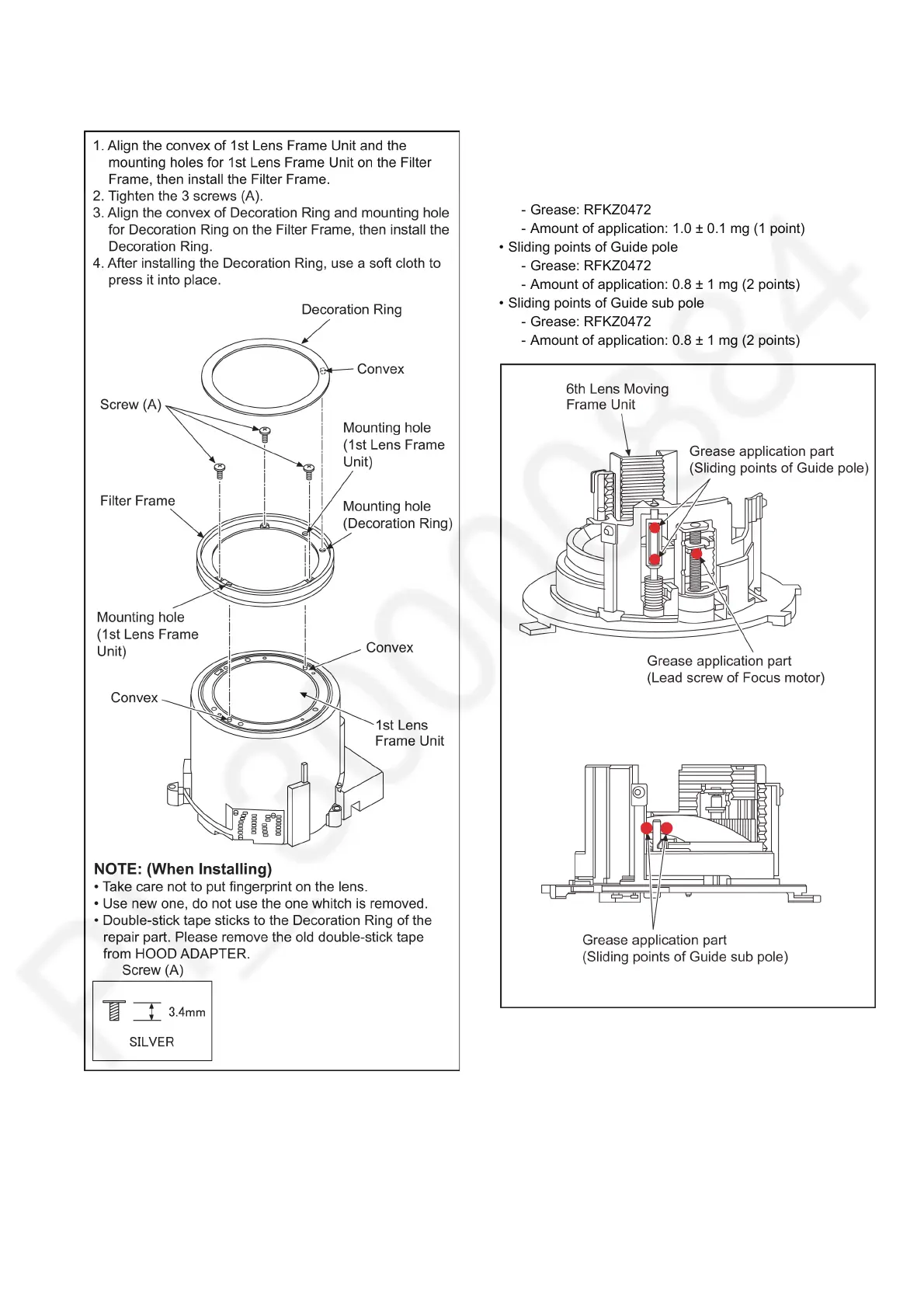 1. Align the convex of 1st Lens Frame Unit and the mounting holes for 1st Lens Frame Unit on the Filter Frame, then install the Filter Frame.
2. Tighten the 3 screws (A).
3. Align the convex of Decoration Ring and mounting hole for Decoration Ring on the Filter Frame, then install the Decoration Ring.
4. After installing the Decoration Ring, use a soft cloth to press it into place.

Decoration Ring
Convex
Screw (A)
Mounting hole (1st Lens Frame Unit)
Filter Frame
Mounting hole (Decoration Ring)
Mounting hole (1st Lens Frame Unit)
Convex
Convex
1st Lens Frame Unit

NOTE: (When Installing)
• Take care not to put fingerprint on the lens.
• Use new one, do not use the one whitch is removed.
• Double-stick tape sticks to the Decoration Ring of the repair part. Please remove the old double-stick tape from HOOD ADAPTER.
Screw (A)
3.4mm
SILVER

- Grease: RFKZ0472
- Amount of application: 1.0 ± 0.1 mg (1 point)
• Sliding points of Guide pole
- Grease: RFKZ0472
- Amount of application: 0.8 ± 1 mg (2 points)
• Sliding points of Guide sub pole
- Grease: RFKZ0472
- Amount of application: 0.8 ± 1 mg (2 points)

6th Lens Moving Frame Unit
Grease application part (Sliding points of Guide pole)
Grease application part (Lead screw of Focus motor)
Grease application part (Sliding points of Guide sub pole)